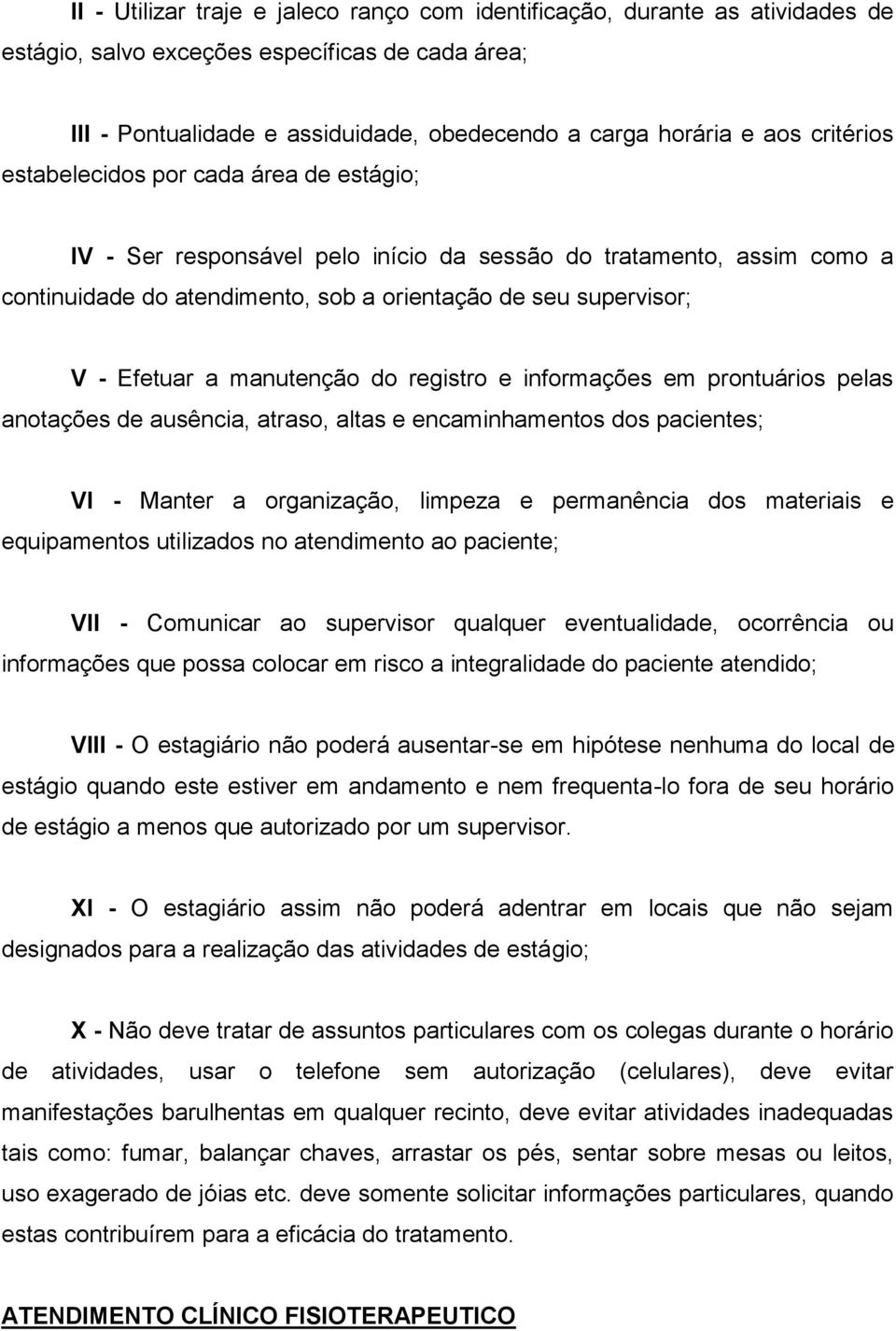 II - Utilizar traje e jaleco ranço com identificação, durante as atividades de estágio, salvo exceções específicas de cada área;

III - Pontualidade e assiduidade, obedecendo a carga horária e aos critérios estabelecidos por cada área de estágio;

IV - Ser responsável pelo início da sessão do tratamento, assim como a continuidade do atendimento, sob a orientação de seu supervisor;

V - Efetuar a manutenção do registro e informações em prontuários pelas anotações de ausência, atraso, altas e encaminhamentos dos pacientes;

VI - Manter a organização, limpeza e permanência dos materiais e equipamentos utilizados no atendimento ao paciente;

VII - Comunicar ao supervisor qualquer eventualidade, ocorrência ou informações que possa colocar em risco a integralidade do paciente atendido;

VIII - O estagiário não poderá ausentar-se em hipótese nenhuma do local de estágio quando este estiver em andamento e nem frequenta-lo fora de seu horário de estágio a menos que autorizado por um supervisor.

XI - O estagiário assim não poderá adentrar em locais que não sejam designados para a realização das atividades de estágio;

X - Não deve tratar de assuntos particulares com os colegas durante o horário de atividades, usar o telefone sem autorização (celulares), deve evitar manifestações barulhentas em qualquer recinto, deve evitar atividades inadequadas tais como: fumar, balançar chaves, arrastar os pés, sentar sobre mesas ou leitos, uso exagerado de jóias etc. deve somente solicitar informações particulares, quando estas contribuírem para a eficácia do tratamento.

ATENDIMENTO CLÍNICO FISIOTERAPEUTICO